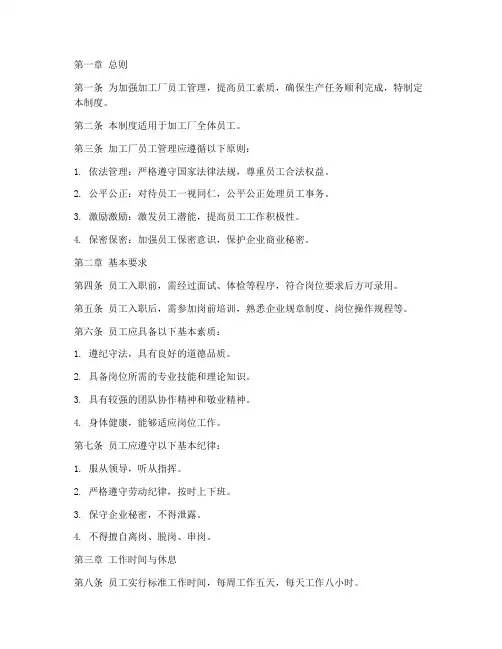 第一章 总则

第一条 为加强加工厂员工管理，提高员工素质，确保生产任务顺利完成，特制定本制度。

第二条 本制度适用于加工厂全体员工。

第三条 加工厂员工管理应遵循以下原则：

1. 依法管理：严格遵守国家法律法规，尊重员工合法权益。

2. 公平公正：对待员工一视同仁，公平公正处理员工事务。

3. 激励激励：激发员工潜能，提高员工工作积极性。

4. 保密保密：加强员工保密意识，保护企业商业秘密。

第二章 基本要求

第四条 员工入职前，需经过面试、体检等程序，符合岗位要求后方可录用。

第五条 员工入职后，需参加岗前培训，熟悉企业规章制度、岗位操作规程等。

第六条 员工应具备以下基本素质：

1. 遵纪守法，具有良好的道德品质。

2. 具备岗位所需的专业技能和理论知识。

3. 具有较强的团队协作精神和敬业精神。

4. 身体健康，能够适应岗位工作。

第七条 员工应遵守以下基本纪律：

1. 服从领导，听从指挥。

2. 严格遵守劳动纪律，按时上下班。

3. 保守企业秘密，不得泄露。

4. 不得擅自离岗、脱岗、串岗。

第三章 工作时间与休息

第八条 员工实行标准工作时间，每周工作五天，每天工作八小时。